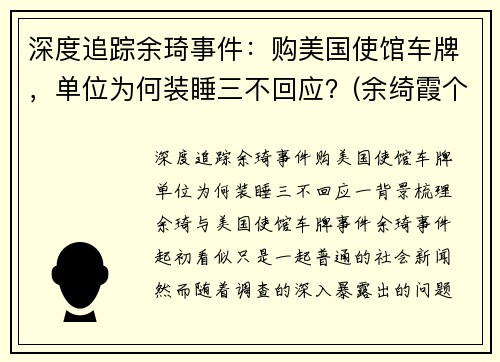 深度追踪余琦事件：购美国使馆车牌，单位为何装睡三不回应？(余绮霞个

深度追踪余琦事件购美国使馆车牌单位为何装睡三不回应一背景梳理余琦与美国使馆车牌事件余琦事件起初看似只是一起普通的社会新闻然而随着调查的深入暴露出的问题